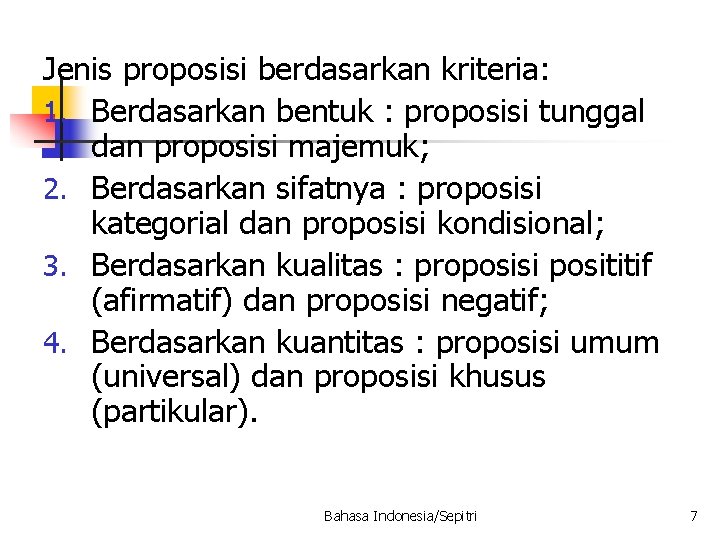 Jenis proposisi berdasarkan kriteria:

1. Berdasarkan bentuk : proposisi tunggal dan proposisi majemuk;
2. Berdasarkan sifatnya : proposisi kategorial dan proposisi kondisional;
3. Berdasarkan kualitas : proposisi posititif (afirmatif) dan proposisi negatif;
4. Berdasarkan kuantitas : proposisi umum (universal) dan proposisi khusus (partikular).

Bahasa Indonesia/Sepitri

7